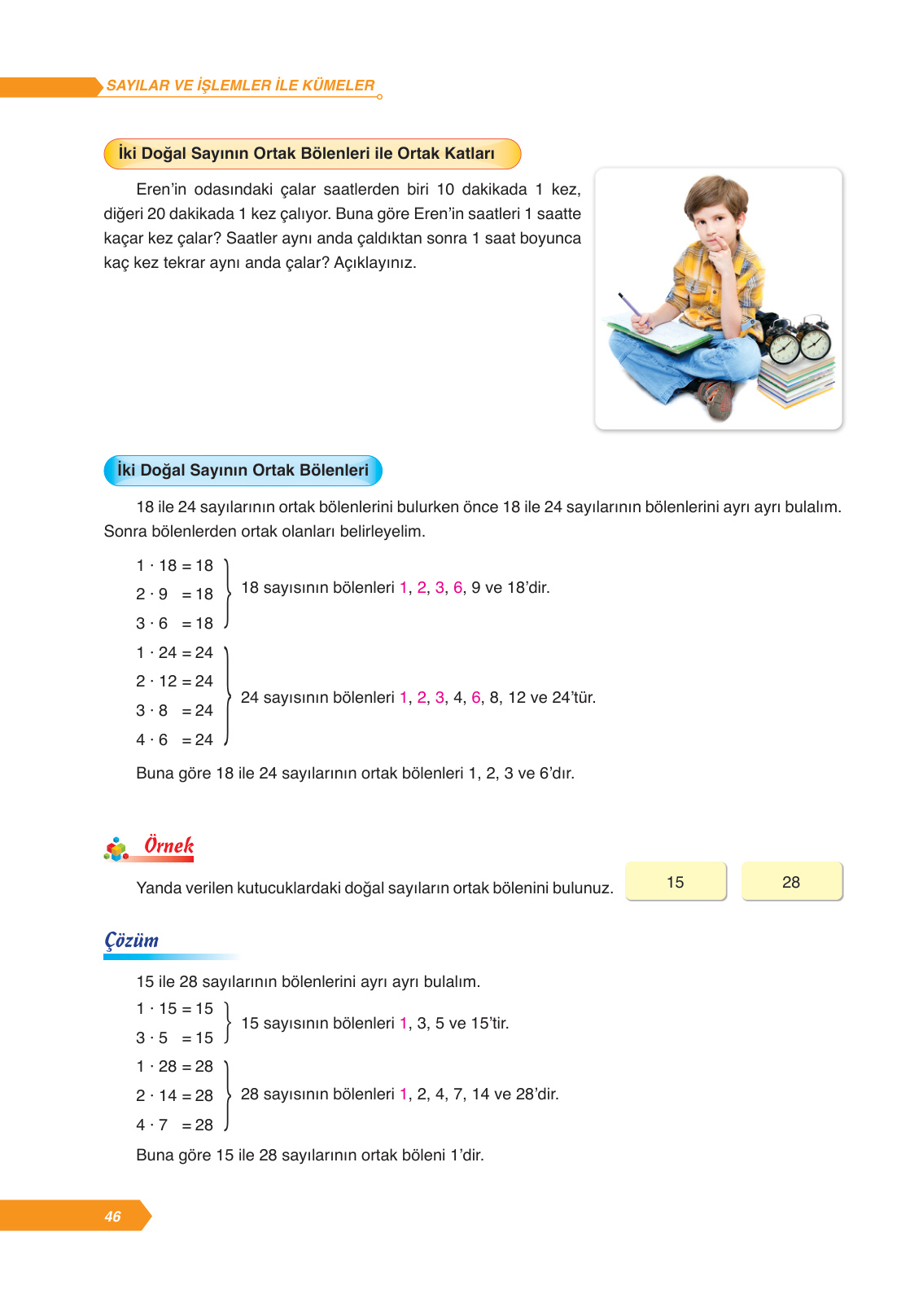 SAYILAR VE İŞLEMLER İLE KÜMELER

İki Doğal Sayının Ortak Bölenleri ile Ortak Katları

Eren'in odasındaki çalar saatlerden biri 10 dakikada 1 kez, diğeri 20 dakikada 1 kez çalıyor. Buna göre Eren'in saatleri 1 saatte kaçar kez çalar? Saatler aynı anda çaldıktan sonra 1 saat boyunca kaç kez tekrar aynı anda çalar? Açıklayınız.

İki Doğal Sayının Ortak Bölenleri

18 ile 24 sayılarının ortak bölenlerini bulurken önce 18 ile 24 sayılarının bölenlerini ayrı ayrı bulalım. Sonra bölenlerden ortak olanları belirleyelim.

$1 \cdot 18 = 18$
$2 \cdot 9 = 18$
$3 \cdot 6 = 18$
18 sayısının bölenleri 1, 2, 3, 6, 9 ve 18'dir.

$1 \cdot 24 = 24$
$2 \cdot 12 = 24$
$3 \cdot 8 = 24$
$4 \cdot 6 = 24$
24 sayısının bölenleri 1, 2, 3, 4, 6, 8, 12 ve 24'tür.

Buna göre 18 ile 24 sayılarının ortak bölenleri 1, 2, 3 ve 6'dır.

Örnek

Yanda verilen kutucuklardaki doğal sayıların ortak bölenini bulunuz.

15

28

Çözüm

15 ile 28 sayılarının bölenlerini ayrı ayrı bulalım.

$1 \cdot 15 = 15$
$3 \cdot 5 = 15$
15 sayısının bölenleri 1, 3, 5 ve 15'tir.

$1 \cdot 28 = 28$
$2 \cdot 14 = 28$
$4 \cdot 7 = 28$
28 sayısının bölenleri 1, 2, 4, 7, 14 ve 28'dir.

Buna göre 15 ile 28 sayılarının ortak böleni 1'dir.

46